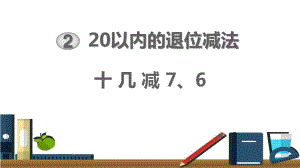 ② 20以内的退位减法

十几减7、6